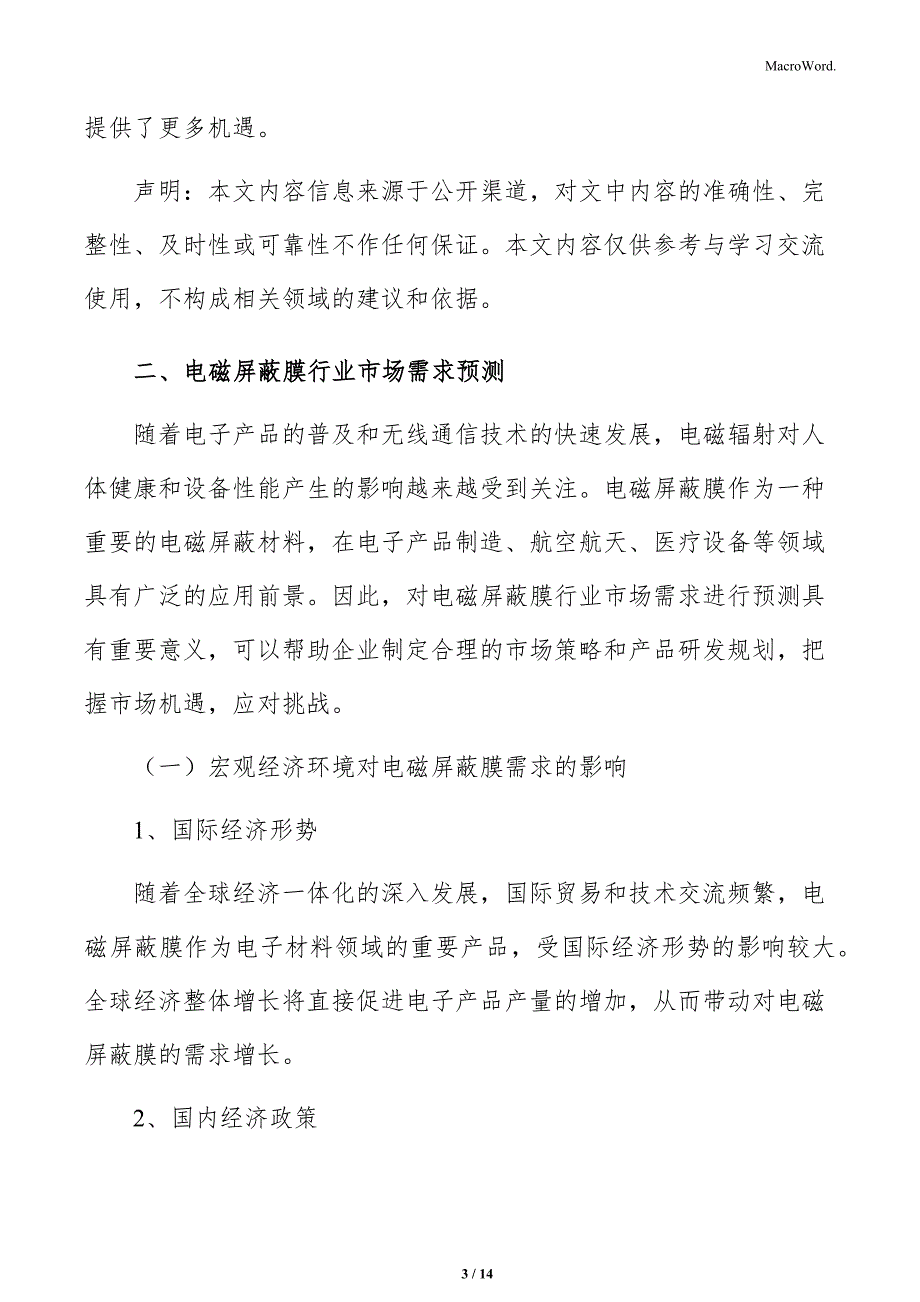 MacroWord.

提供了更多机遇。

声明：本文内容信息来源于公开渠道，对文中内容的准确性、完整性、及时性或可靠性不作任何保证。本文内容仅供参考与学习交流使用，不构成相关领域的建议和依据。

二、电磁屏蔽膜行业市场需求预测

随着电子产品的普及和无线通信技术的快速发展，电磁辐射对人体健康和设备性能产生的影响越来越受到关注。电磁屏蔽膜作为一种重要的电磁屏蔽材料，在电子产品制造、航空航天、医疗设备等领域具有广泛的应用前景。因此，对电磁屏蔽膜行业市场需求进行预测具有重要意义，可以帮助企业制定合理的市场策略和产品研发规划，把握市场机遇，应对挑战。

（一）宏观经济环境对电磁屏蔽膜需求的影响

1、国际经济形势

随着全球经济一体化的深入发展，国际贸易和技术交流频繁，电磁屏蔽膜作为电子材料领域的重要产品，受国际经济形势的影响较大。全球经济整体增长将直接促进电子产品产量的增加，从而带动对电磁屏蔽膜的需求增长。

2、国内经济政策

3 / 14